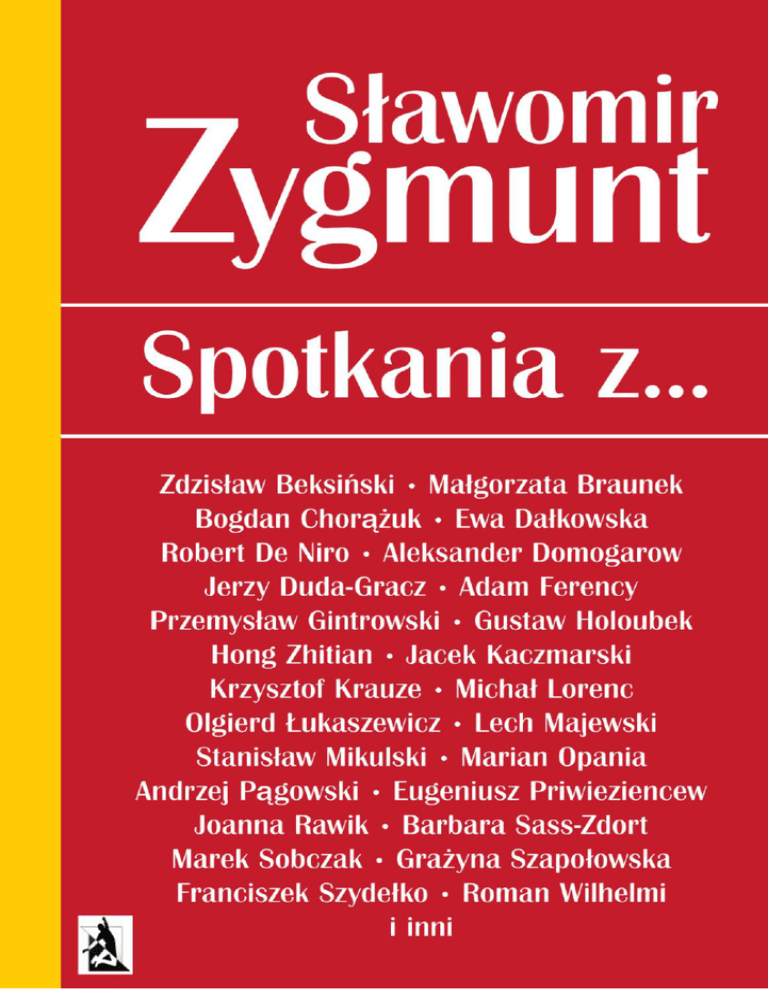 Sławomir Zygmunt

Spotkania z...

Zdzisław Beksiński • Małgorzata Braunek
Bogdan Chorążuk • Ewa Dałkowska
Robert De Niro • Aleksander Domogarow
Jerzy Duda-Gracz • Adam Ferency
Przemysław Gintrowski • Gustaw Holoubek
Hong Zhitian • Jacek Kaczmarski
Krzysztof Krauze • Michał Lorenc
Olgierd Łukaszewicz • Lech Majewski
Stanisław Mikulski • Marian Opania
Andrzej Pągowski • Eugeniusz Priwieziencew
Joanna Rawik • Barbara Sass-Zdort
Marek Sobczak • Grażyna Szapołowska
Franciszek Szydełko • Roman Wilhelmi
i inni